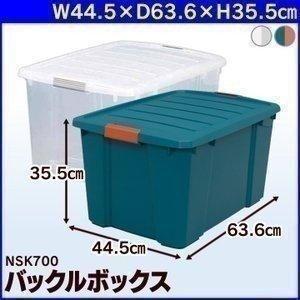 W44.5×D63.6×H35.5㎝

35.5㎝

63.6㎝

44.5㎝

NSK700
バックルボックス